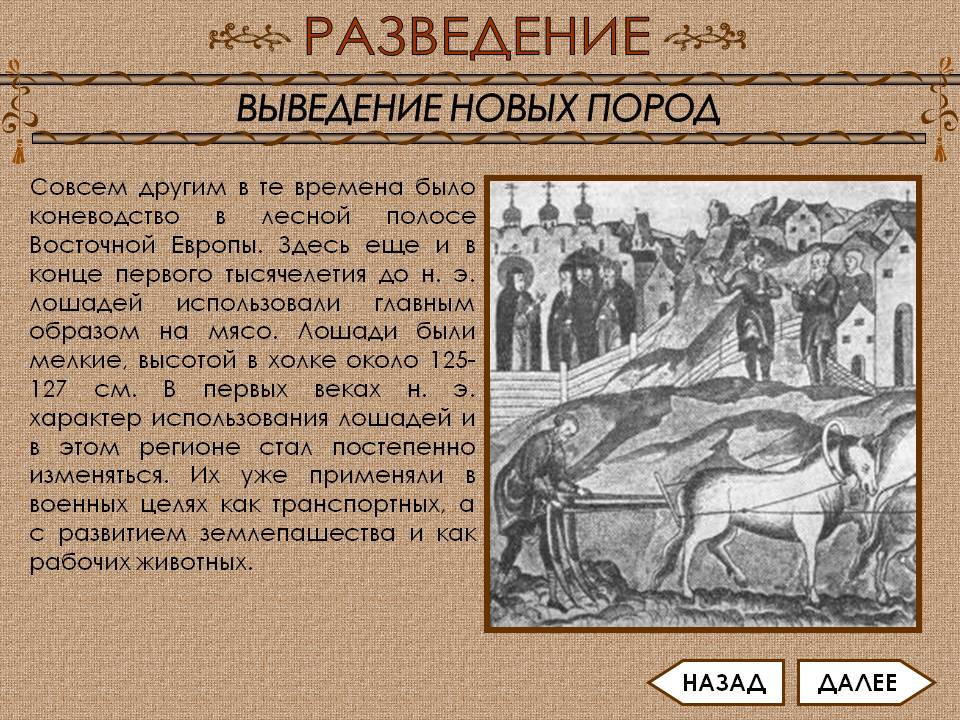 РАЗВЕДЕНИЕ

ВЫВЕДЕНИЕ НОВЫХ ПОРОД

Совсем другим в те времена было коневодство в лесной полосе Восточной Европы. Здесь еще и в конце первого тысячелетия до н. э. лошадей использовали главным образом на мясо. Лошади были мелкие, высотой в холке около 125-127 см. В первых веках н. э. характер использования лошадей и в этом регионе стал постепенно изменяться. Их уже применяли в военных целях как транспортных, а с развитием землепашества и как рабочих животных.

НАЗАД

ДАЛЕЕ